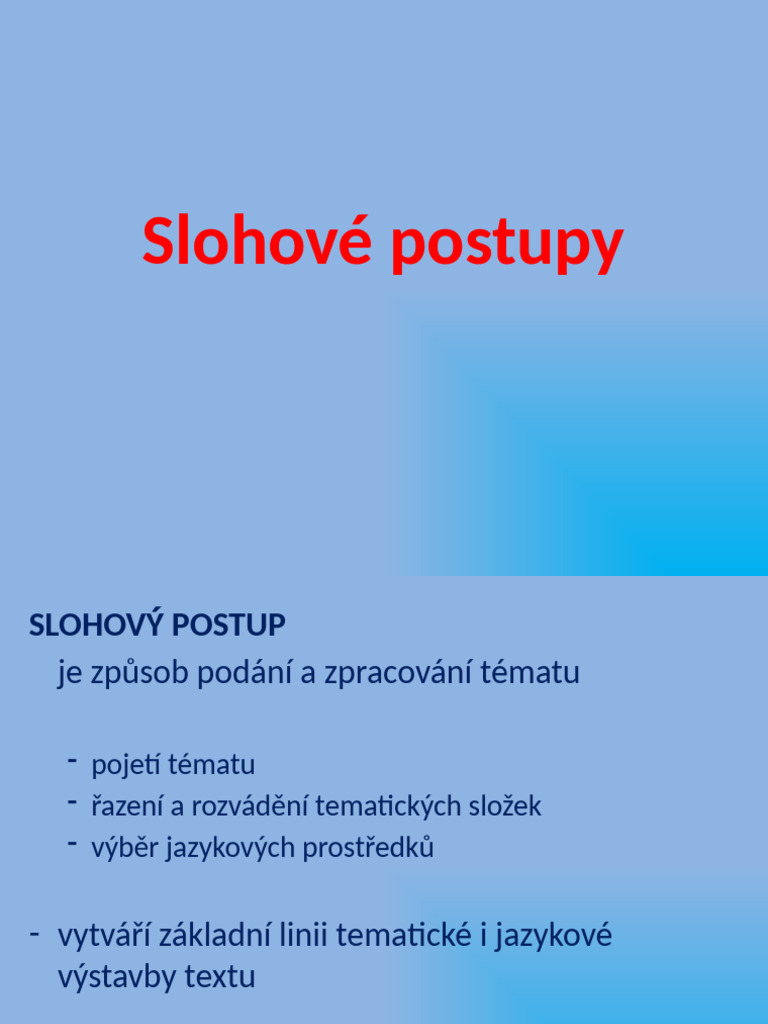 Slohové postupy

SLOHOVÝ POSTUP

je způsob podání a zpracování tématu

- pojetí tématu
- řazení a rozvádění tematických složek
- výběr jazykových prostředků

- vytváří základní linii tematické i jazykové výstavby textu